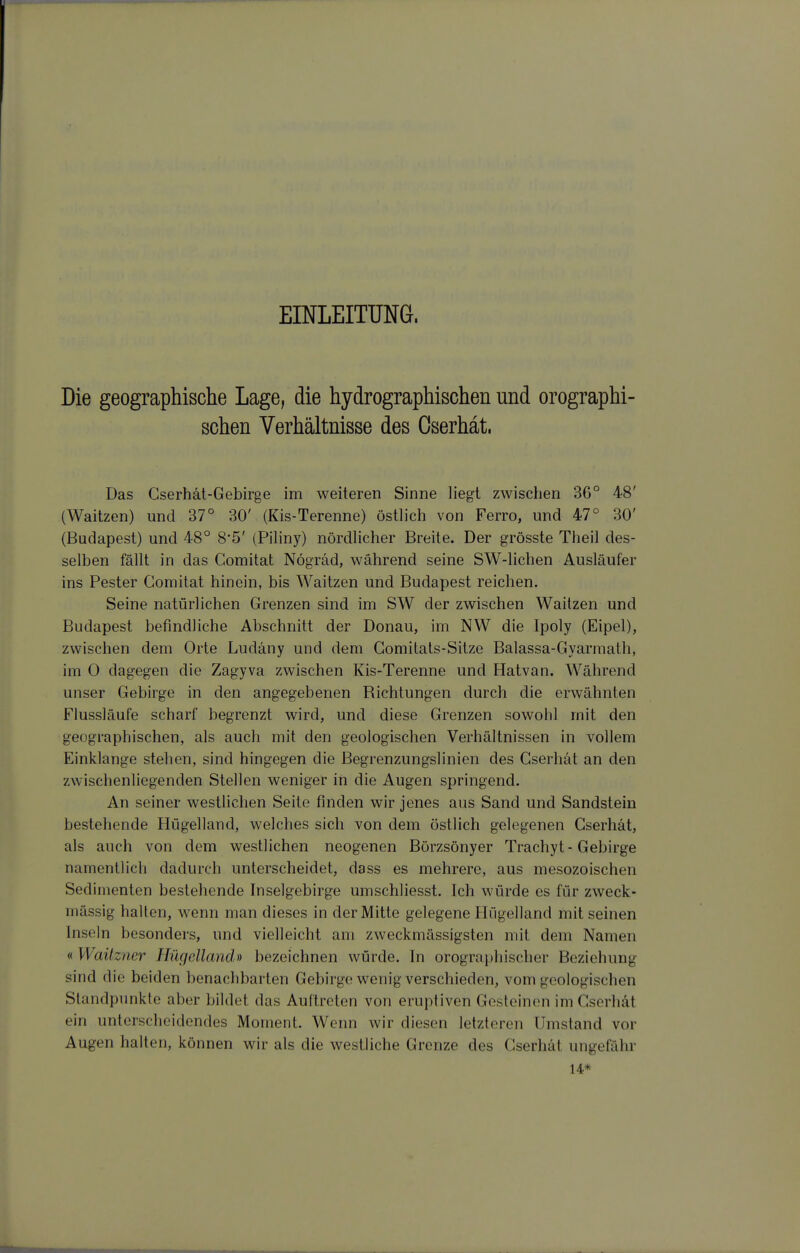 EINLEITUNG.

Die geographische Lage, die hydrographischen und orographischen Verhältnisse des Cserhát.

Das Cserhát-Gebirge im weiteren Sinne liegt zwischen 36° 48′ (Waitzen) und 37° 30′ (Kis-Terenne) östlich von Ferro, und 47° 30′ (Budapest) und 48° 8·5′ (Piliny) nördlicher Breite. Der grösste Theil desselben fällt in das Comitat Nógrád, während seine SW-lichen Ausläufer ins Pester Comitat hinein, bis Waitzen und Budapest reichen.

Seine natürlichen Grenzen sind im SW der zwischen Waitzen und Budapest befindliche Abschnitt der Donau, im NW die Ipoly (Eipel), zwischen dem Orte Ludány und dem Comitats-Sitze Balassa-Gyarmath, im O dagegen die Zagyva zwischen Kis-Terenne und Hatvan. Während unser Gebirge in den angegebenen Richtungen durch die erwähnten Flussläufe scharf begrenzt wird, und diese Grenzen sowohl mit den geographischen, als auch mit den geologischen Verhältnissen in vollem Einklange stehen, sind hingegen die Begrenzungslinien des Cserhát an den zwischenliegenden Stellen weniger in die Augen springend.

An seiner westlichen Seite finden wir jenes aus Sand und Sandstein bestehende Hügelland, welches sich von dem östlich gelegenen Cserhát, als auch von dem westlichen neogenen Börzsönyer Trachyt-Gebirge namentlich dadurch unterscheidet, dass es mehrere, aus mesozoischen Sedimenten bestehende Inselgebirge umschliesst. Ich würde es für zweckmässig halten, wenn man dieses in der Mitte gelegene Hügelland mit seinen Inseln besonders, und vielleicht am zweckmässigsten mit dem Namen «Waitzner Hügelland» bezeichnen würde. In orographischer Beziehung sind die beiden benachbarten Gebirge wenig verschieden, vom geologischen Standpunkte aber bildet das Auftreten von eruptiven Gesteinen im Cserhát ein unterscheidendes Moment. Wenn wir diesen letzteren Umstand vor Augen halten, können wir als die westliche Grenze des Cserhát ungefähr

14*